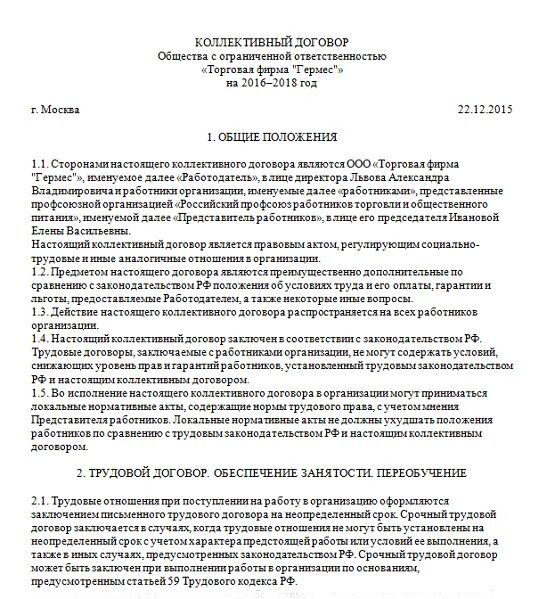 КОЛЛЕКТИВНЫЙ ДОГОВОР
Общества с ограниченной ответственностью
«Торговая фирма "Гермес"»
на 2016–2018 год

г. Москва

22.12.2015

1. ОБЩИЕ ПОЛОЖЕНИЯ

1.1. Сторонами настоящего коллективного договора являются ООО «Торговая фирма "Гермес"», именуемое далее «Работодатель», в лице директора Львова Александра Владимировича и работники организации, именуемые далее «работниками», представленные профсоюзной организацией «Российский профсоюз работников торговли и общественного питания», именуемой далее «Представитель работников», в лице его председателя Ивановой Елены Васильевны.
Настоящий коллективный договор является правовым актом, регулирующим социально-трудовые и иные аналогичные отношения в организации.
1.2. Предметом настоящего договора являются преимущественно дополнительные по сравнению с законодательством РФ положения об условиях труда и его оплаты, гарантии и льготы, предоставляемые Работодателем, а также некоторые иные вопросы.
1.3. Действие настоящего коллективного договора распространяется на всех работников организации.
1.4. Настоящий коллективный договор заключен в соответствии с законодательством РФ. Трудовые договоры, заключаемые с работниками организации, не могут содержать условий, снижающих уровень прав и гарантий работников, установленный трудовым законодательством РФ и настоящим коллективным договором.
1.5. Во исполнение настоящего коллективного договора в организации могут приниматься локальные нормативные акты, содержащие нормы трудового права, с учетом мнения Представителя работников. Локальные нормативные акты не должны ухудшать положения работников по сравнению с трудовым законодательством РФ и настоящим коллективным договором.

2. ТРУДОВОЙ ДОГОВОР. ОБЕСПЕЧЕНИЕ ЗАНЯТОСТИ. ПЕРЕОБУЧЕНИЕ

2.1. Трудовые отношения при поступлении на работу в организацию оформляются заключением письменного трудового договора на неопределенный срок. Срочный трудовой договор заключается в случаях, когда трудовые отношения не могут быть установлены на неопределенный срок с учетом характера предстоящей работы или условий ее выполнения, а также в иных случаях, предусмотренных законодательством РФ. Срочный трудовой договор может быть заключен при выполнении работы в организации по основаниям, предусмотренным статьей 59 Трудового кодекса РФ.